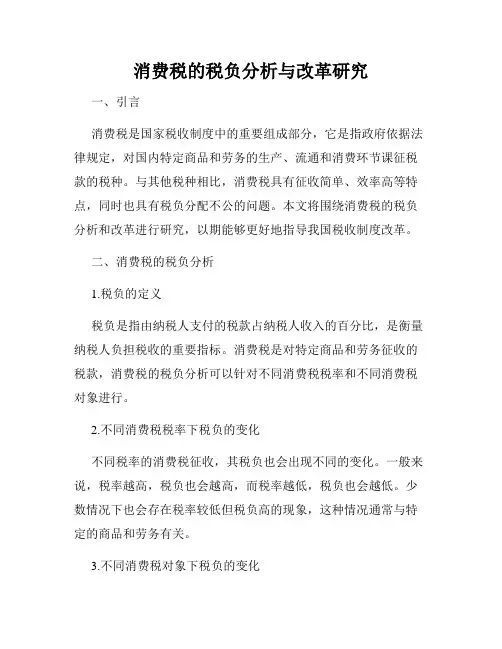 消费税的税负分析与改革研究

一、引言

消费税是国家税收制度中的重要组成部分，它是指政府依据法律规定，对国内特定商品和劳务的生产、流通和消费环节课征税款的税种。与其他税种相比，消费税具有征收简单、效率高等特点，同时也具有税负分配不公的问题。本文将围绕消费税的税负分析和改革进行研究，以期能够更好地指导我国税收制度改革。

二、消费税的税负分析

1.税负的定义

税负是指由纳税人支付的税款占纳税人收入的百分比，是衡量纳税人负担税收的重要指标。消费税是对特定商品和劳务征收的税款，消费税的税负分析可以针对不同消费税税率和不同消费税对象进行。

2.不同消费税税率下税负的变化

不同税率的消费税征收，其税负也会出现不同的变化。一般来说，税率越高，税负也会越高，而税率越低，税负也会越低。少数情况下也会存在税率较低但税负高的现象，这种情况通常与特定的商品和劳务有关。

3.不同消费税对象下税负的变化